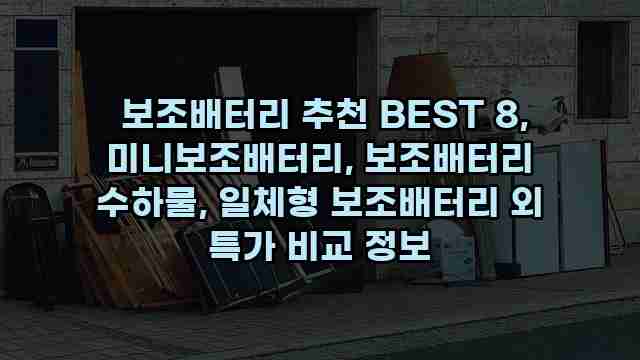 보조배터리 추천 BEST 8, 미니보조배터리, 보조배터리 수하물, 일체형 보조배터리 외 특가 비교 정보